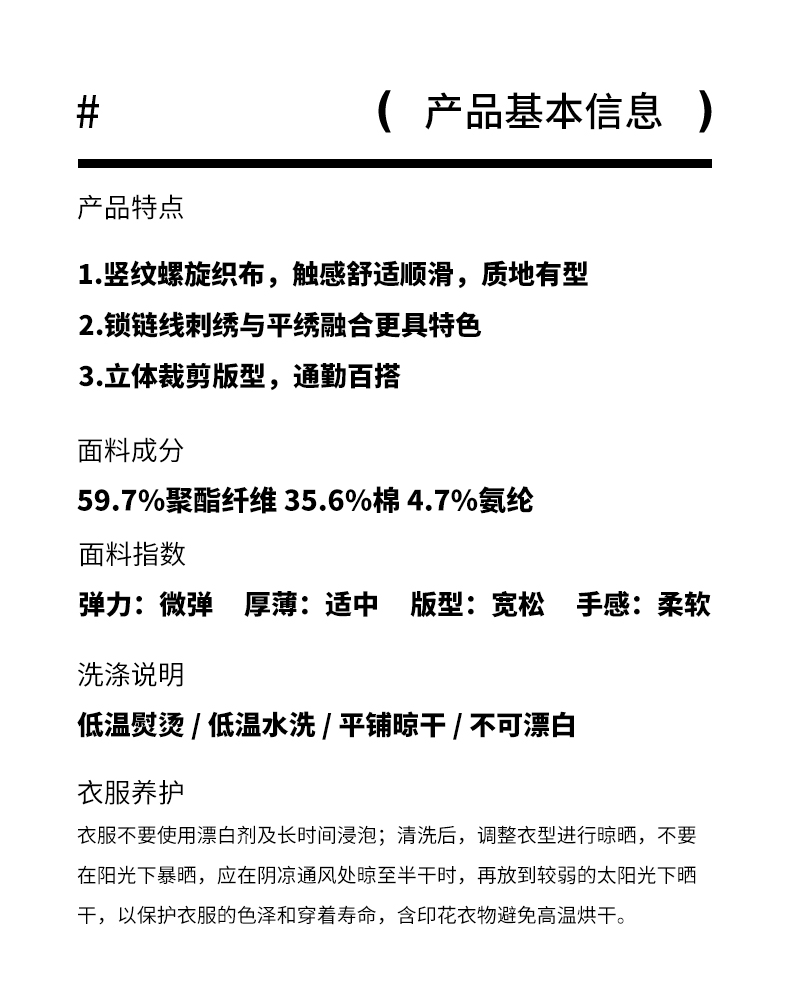 # （ 产品基本信息 ）

产品特点

1.竖纹螺旋织布，触感舒适顺滑，质地有型
2.锁链线刺绣与平绣融合更具特色
3.立体裁剪版型，通勤百搭

面料成分

59.7%聚酯纤维 35.6%棉 4.7%氨纶

面料指数

弹力：微弹 厚薄：适中 版型：宽松 手感：柔软

洗涤说明

低温熨烫 / 低温水洗 / 平铺晾干 / 不可漂白

衣服养护

衣服不要使用漂白剂及长时间浸泡；清洗后，调整衣型进行晾晒，不要在阳光下暴晒，应在阴凉通风处晾至半干时，再放到较弱的太阳光下晒干，以保护衣服的色泽和穿着寿命，含印花衣物避免高温烘干。